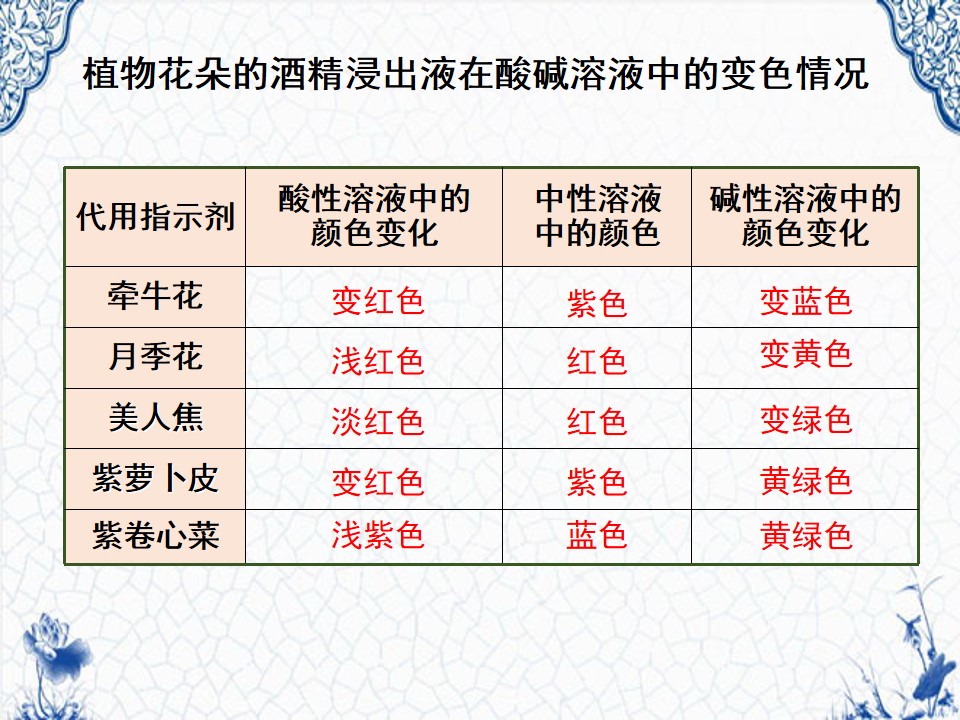 植物花朵的酒精浸出液在酸碱溶液中的变色情况

| 代用指示剂 | 酸性溶液中的颜色变化 | 中性溶液中的颜色 | 碱性溶液中的颜色变化 |
|---|---|---|---|
| 牵牛花 | 变红色 | 紫色 | 变蓝色 |
| 月季花 | 浅红色 | 红色 | 变黄色 |
| 美人焦 | 淡红色 | 红色 | 变绿色 |
| 紫萝卜皮 | 变红色 | 紫色 | 黄绿色 |
| 紫卷心菜 | 浅紫色 | 蓝色 | 黄绿色 |